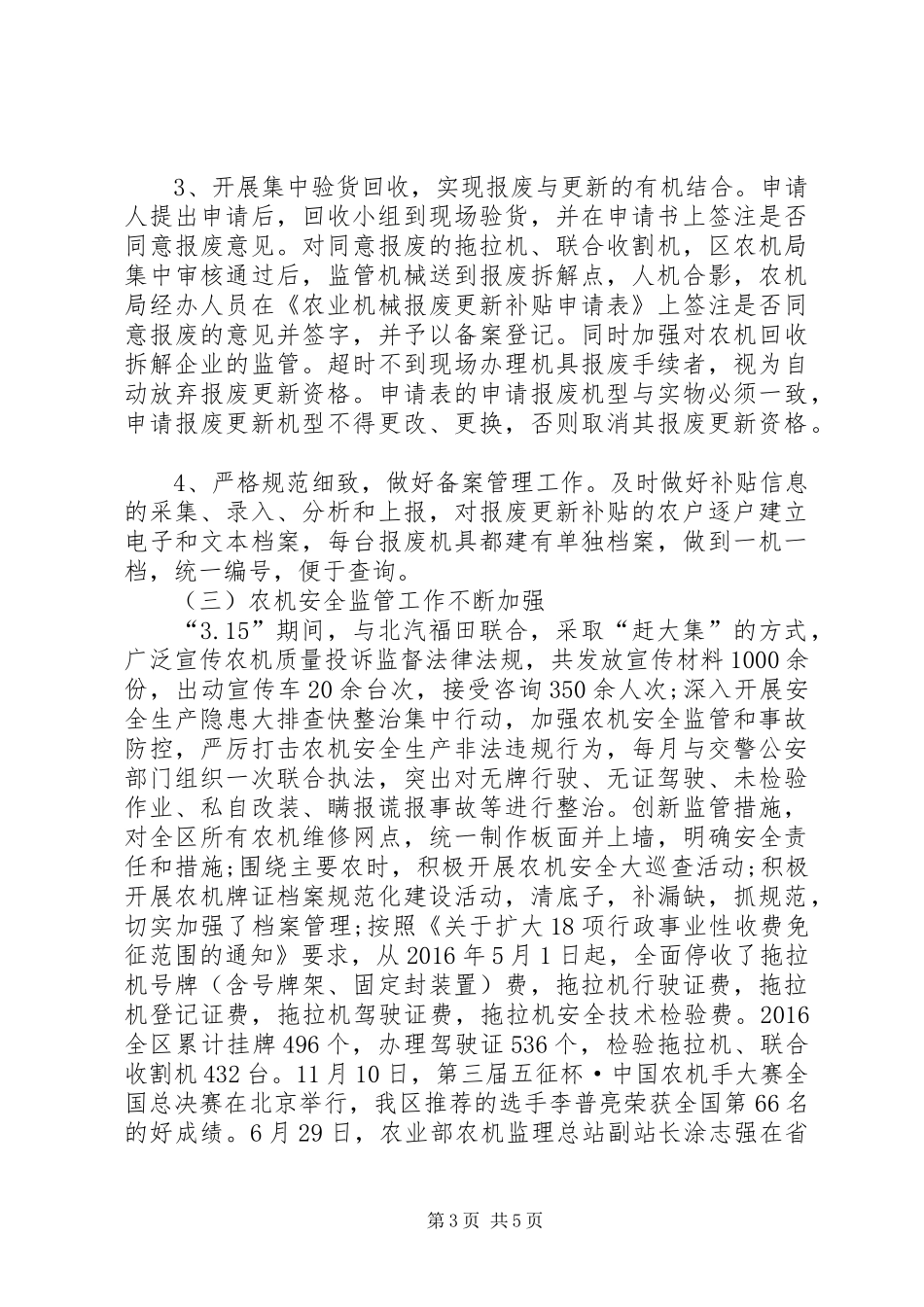 3、开展集中验货回收，实现报废与更新的有机结合。申请人提出申请后，回收小组到现场验货，并在申请书上签注是否同意报废意见。对同意报废的拖拉机、联合收割机，区农机局集中审核通过后，监管机械送到报废拆解点，人机合影，农机局经办人员在《农业机械报废更新补贴申请表》上签注是否同意报废的意见并签字，并予以备案登记。同时加强对农机回收拆解企业的监管。超时不到现场办理机具报废手续者，视为自动放弃报废更新资格。申请表的申请报废机型与实物必须一致，申请报废更新机型不得更改、更换，否则取消其报废更新资格。

4、严格规范细致，做好备案管理工作。及时做好补贴信息的采集、录入、分析和上报，对报废更新补贴的农户逐户建立电子和文本档案，每台报废机具都建有单独档案，做到一机一档，统一编号，便于查询。

（三）农机安全监管工作不断加强

“3.15”期间，与北汽福田联合，采取“赶大集”的方式，广泛宣传农机质量投诉监督法律法规，共发放宣传材料1000余份，出动宣传车20余台次，接受咨询350余人次;深入开展安全生产隐患大排查快整治集中行动，加强农机安全监管和事故防控，严厉打击农机安全生产非法违规行为，每月与交警公安部门组织一次联合执法，突出对无牌行驶、无证驾驶、未检验作业、私自改装、瞒报谎报事故等进行整治。创新监管措施，对全区所有农机维修网点，统一制作板面并上墙，明确安全责任和措施;围绕主要农时，积极开展农机安全大巡查活动;积极开展农机牌证档案规范化建设活动，清底子，补漏缺，抓规范，切实加强了档案管理;按照《关于扩大18项行政事业性收费免征范围的通知》要求，从2016年5月1日起，全面停收了拖拉机号牌（含号牌架、固定封装置）费，拖拉机行驶证费，拖拉机登记证费，拖拉机驾驶证费，拖拉机安全技术检验费。2016全区累计挂牌496个，办理驾驶证536个，检验拖拉机、联合收割机432台。11月10日，第三届五征杯·中国农机手大赛全国总决赛在北京举行，我区推荐的选手李普亮荣获全国第66名的好成绩。6月29日，农业部农机监理总站副站长涂志强在省

第3页 共5页